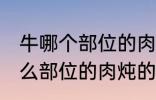 牛哪个部位的肉
么部位的肉炖的